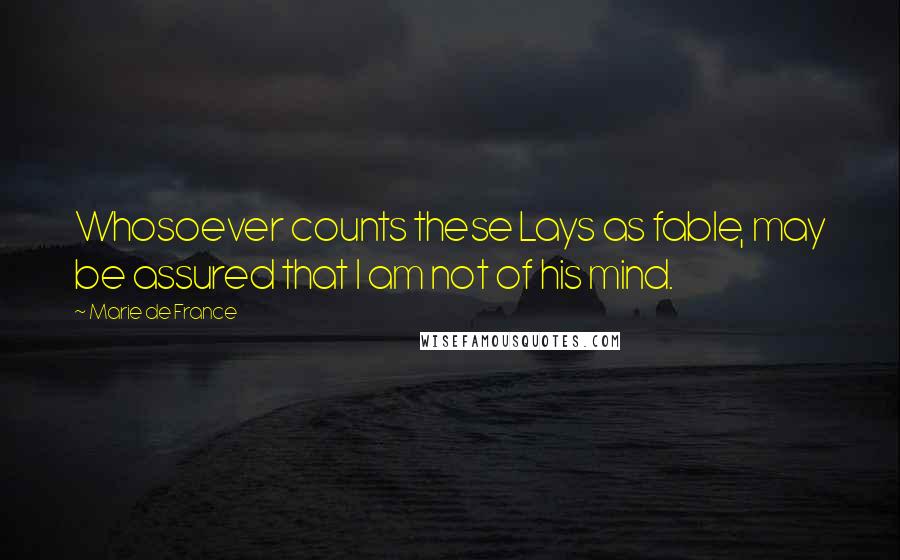 Whosoever counts these Lays as fable, may be assured that I am not of his mind.

~ Marie de France

WISEFAMOUSQUOTES.COM